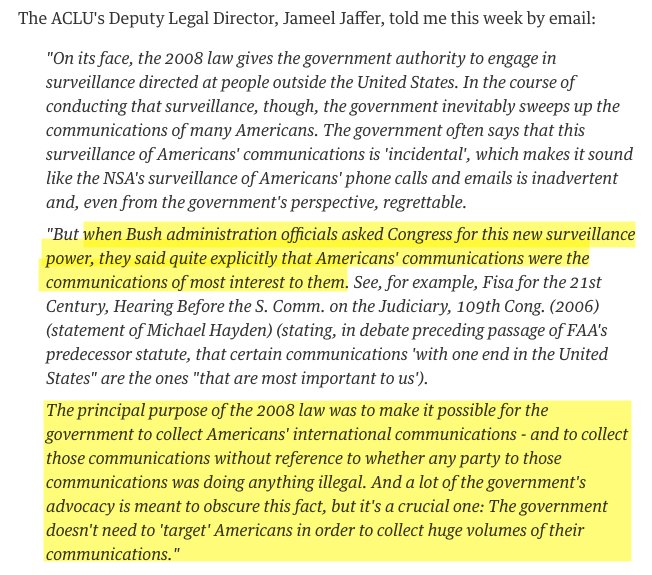 The ACLU's Deputy Legal Director, Jameel Jaffer, told me this week by email:

"On its face, the 2008 law gives the government authority to engage in surveillance directed at people outside the United States. In the course of conducting that surveillance, though, the government inevitably sweeps up the communications of many Americans. The government often says that this surveillance of Americans' communications is 'incidental', which makes it sound like the NSA's surveillance of Americans' phone calls and emails is inadvertent and, even from the government's perspective, regrettable.

"But when Bush administration officials asked Congress for this new surveillance power, they said quite explicitly that Americans' communications were the communications of most interest to them. See, for example, Fisa for the 21st Century, Hearing Before the S. Comm. on the Judiciary, 109th Cong. (2006) (statement of Michael Hayden) (stating, in debate preceding passage of FAA's predecessor statute, that certain communications 'with one end in the United States" are the ones "that are most important to us').

The principal purpose of the 2008 law was to make it possible for the government to collect Americans' international communications - and to collect those communications without reference to whether any party to those communications was doing anything illegal. And a lot of the government's advocacy is meant to obscure this fact, but it's a crucial one: The government doesn't need to 'target' Americans in order to collect huge volumes of their communications."